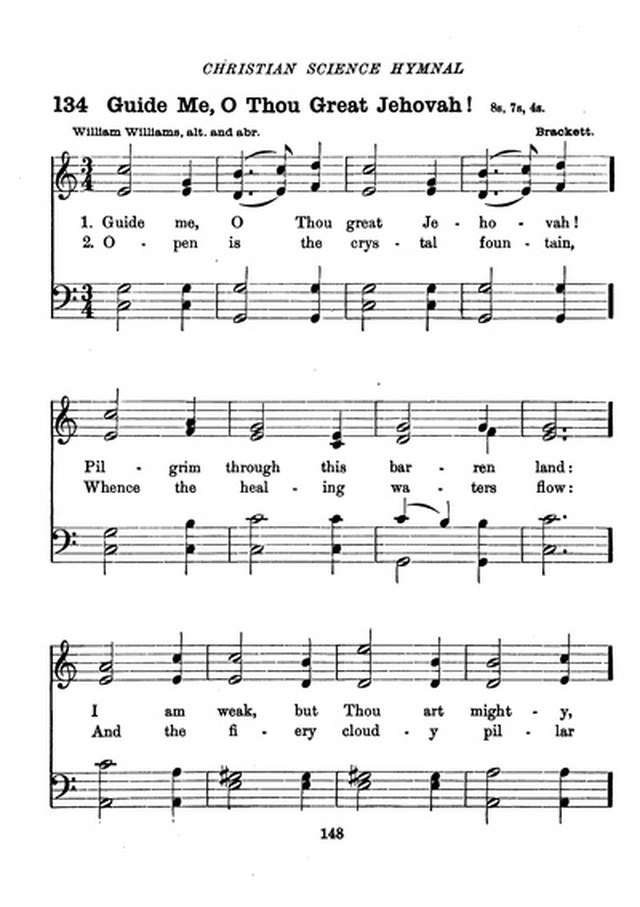 CHRISTIAN SCIENCE HYMNAL

134 Guide Me, O Thou Great Jehovah! 8s, 7s, 4s.

William Williams, alt. and abr.

Brackett.

1. Guide me, O Thou great Je - ho - vah!
2. O - pen is the crys - tal foun - tain,

Pil - grim through this bar - ren land:
Whence the heal - ing wa - ters flow:

I am weak, but Thou art might - y,
And the fi - ery cloud - y pil - lar

148